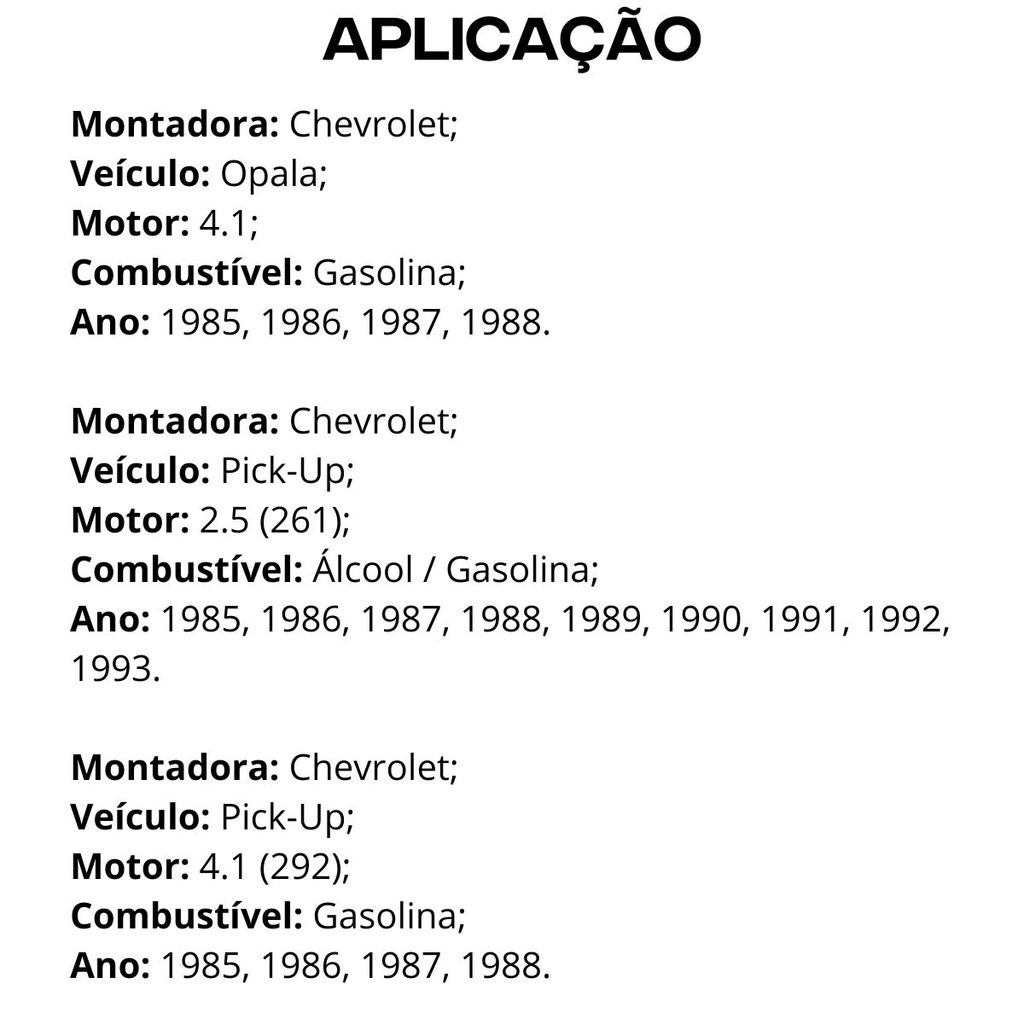 APLICAÇÃO

Montadora: Chevrolet;
Veículo: Opala;
Motor: 4.1;
Combustível: Gasolina;
Ano: 1985, 1986, 1987, 1988.

Montadora: Chevrolet;
Veículo: Pick-Up;
Motor: 2.5 (261);
Combustível: Álcool / Gasolina;
Ano: 1985, 1986, 1987, 1988, 1989, 1990, 1991, 1992, 1993.

Montadora: Chevrolet;
Veículo: Pick-Up;
Motor: 4.1 (292);
Combustível: Gasolina;
Ano: 1985, 1986, 1987, 1988.